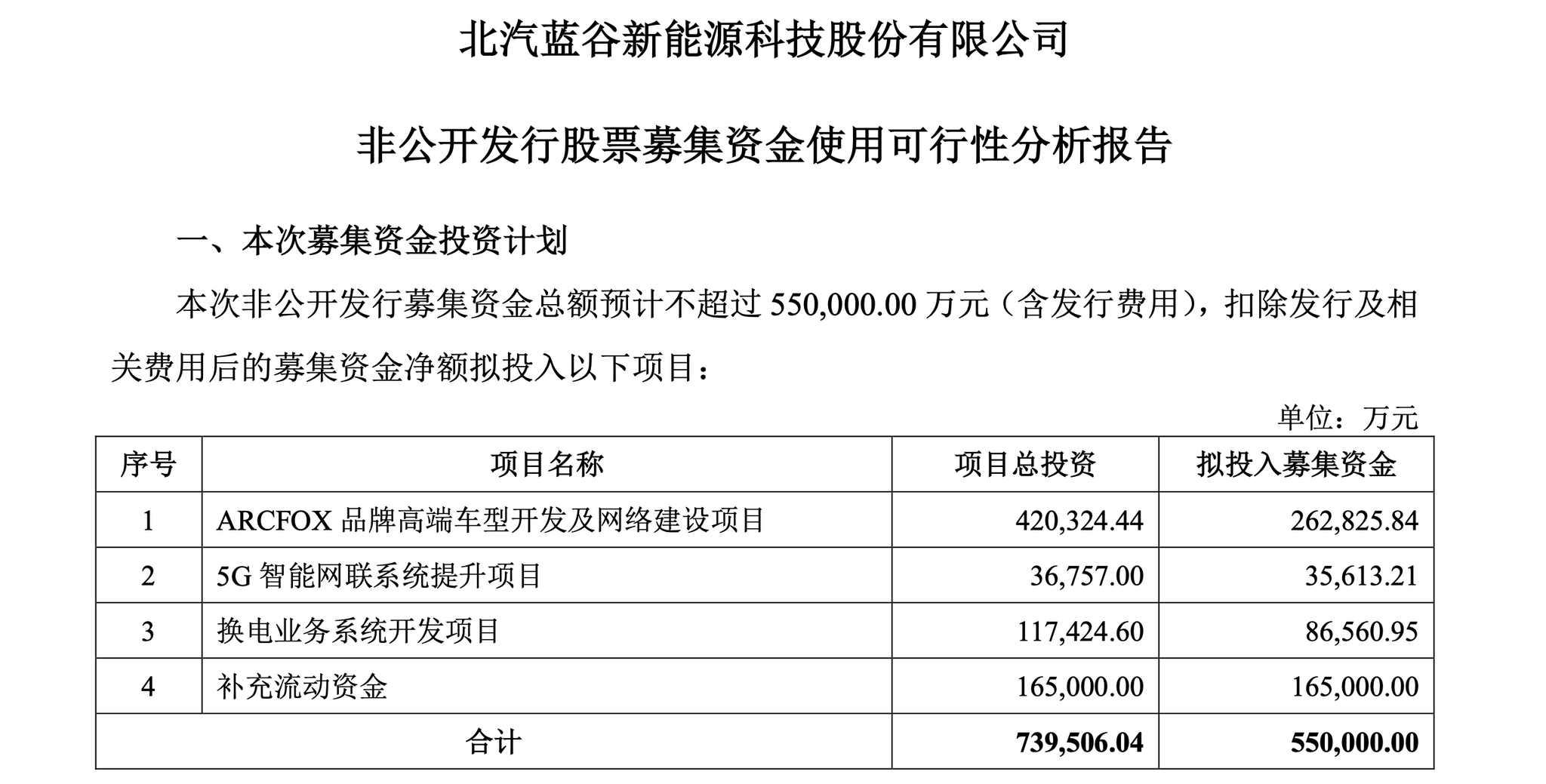 北汽蓝谷新能源科技股份有限公司

非公开发行股票募集资金使用可行性分析报告

一、本次募集资金投资计划

本次非公开发行募集资金总额预计不超过 550,000.00 万元（含发行费用），扣除发行及相关费用后的募集资金净额拟投入以下项目：

单位：万元

| 序号 | 项目名称 | 项目总投资 | 拟投入募集资金 |
|---|---|---|---|
| 1 | ARCFOX 品牌高端车型开发及网络建设项目 | 420,324.44 | 262,825.84 |
| 2 | 5G 智能网联系统提升项目 | 36,757.00 | 35,613.21 |
| 3 | 换电业务系统开发项目 | 117,424.60 | 86,560.95 |
| 4 | 补充流动资金 | 165,000.00 | 165,000.00 |
| 合计 | | 739,506.04 | 550,000.00 |